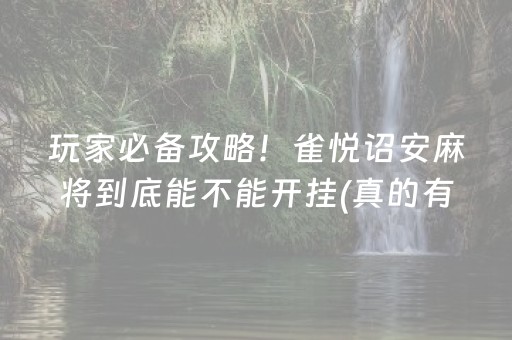 玩家必备攻略！雀悦诏安麻将到底能不能开挂(真的有